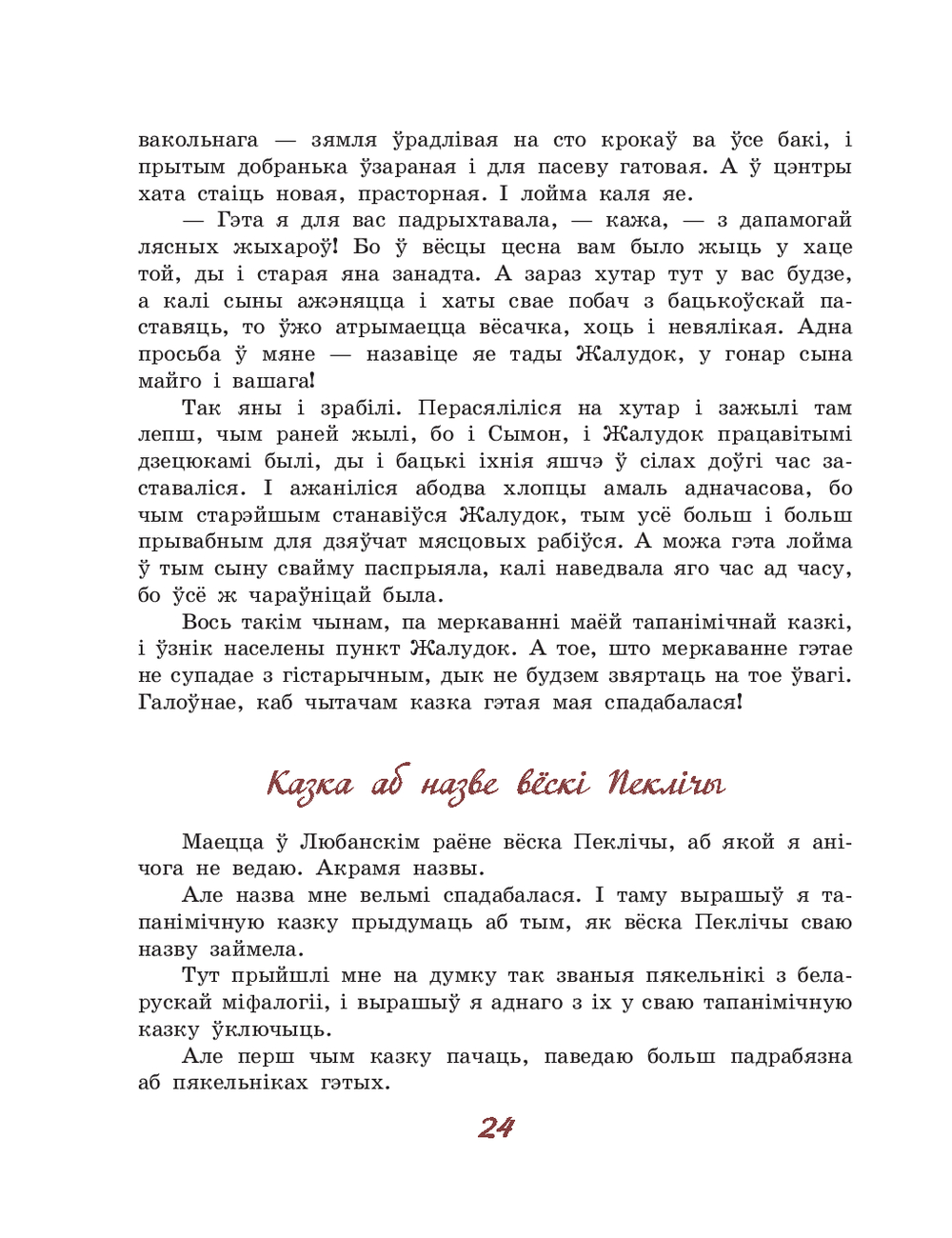 вакольнага — зямля ўрадлівая на сто крокаў ва ўсе бакі, і прытым добранька ўзараная і для пасеву гатовая. А ў цэнтры хата стаіць новая, прасторная. І лойма каля яе.

— Гэта я для вас падрыхтавала, — кажа, — з дапамогай лясных жыхароў! Бо ў вёсцы цесна вам было жыць у хаце той, ды і старая яна занадта. А зараз хутар тут у вас будзе, а калі сыны ажэняцца і хаты свае побач з бацькоўскай паставяць, то ўжо атрымаецца вёсачка, хоць і невялікая. Адна просьба ў мяне — назавіце яе тады Жалудок, у гонар сына майго і вашага!

Так яны і зрабілі. Перасяліліся на хутар і зажылі там лепш, чым раней жылі, бо і Сымон, і Жалудок працавітымі дзецюкамі былі, ды і бацькі іхнія яшчэ ў сілах доўгі час заставаліся. І ажаніліся абодва хлопцы амаль адначасова, бо чым старэйшым станавіўся Жалудок, тым усё больш і больш прывабным для дзяўчат мясцовых рабіўся. А можа гэта лойма ў тым сыну свайму паспрыяла, калі наведвала яго час ад часу, бо ўсё ж чараўніцай была.

Вось такім чынам, па меркаванні маёй тапанімічнай казкі, і ўзнік населены пункт Жалудок. А тое, што меркаванне гэтае не супадае з гістарычным, дык не будзем звяртаць на тое ўвагі. Галоўнае, каб чытачам казка гэтая мая спадабалася!

Казка аб назве вёскі Пеклічы

Маецца ў Любанскім раёне вёска Пеклічы, аб якой я анічога не ведаю. Акрамя назвы.

Але назва мне вельмі спадабалася. І таму вырашыў я тапанімічную казку прыдумаць аб тым, як вёска Пеклічы сваю назву займела.

Тут прыйшлі мне на думку так званыя пякельнікі з беларускай міфалогіі, і вырашыў я аднаго з іх у сваю тапанімічную казку ўключыць.

Але перш чым казку пачаць, паведаю больш падрабязна аб пякельніках гэтых.

24